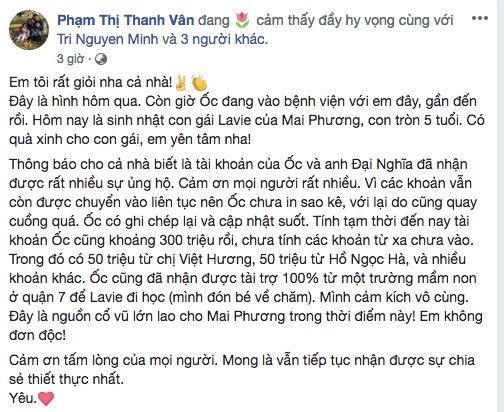 Phạm Thị Thanh Vân đang 🌷 cảm thấy đầy hy vọng cùng với Tri Nguyen Minh và 3 người khác.

3 giờ ·

Em tôi rất giỏi nha cả nhà! ✌👏
Đây là hình hôm qua. Còn giờ Ốc đang vào bệnh viện với em đây, gần đến rồi. Hôm nay là sinh nhật con gái Lavie của Mai Phương, con tròn 5 tuổi. Có quà xinh cho con gái, em yên tâm nha!

Thông báo cho cả nhà biết là tài khoản của Ốc và anh Đại Nghĩa đã nhận được rất nhiều sự ủng hộ. Cảm ơn mọi người rất nhiều. Vì các khoản vẫn còn được chuyển vào liên tục nên Ốc chưa in sao kê, với lại do cũng quay cuồng quá. Ốc có ghi chép lại và cập nhật suốt. Tính tạm thời đến nay tài khoản Ốc cũng khoảng 300 triệu rồi, chưa tính các khoản từ xa chưa vào. Trong đó có 50 triệu từ chị Việt Hương, 50 triệu từ Hồ Ngọc Hà, và nhiều khoản khác. Ốc cũng đã nhận được tài trợ 100% từ một trường mầm non ở quận 7 để Lavie đi học (mình đón bé về chăm). Mình cảm kích vô cùng. Đây là nguồn cổ vũ lớn lao cho Mai Phương trong thời điểm này! Em không đơn độc!

Cảm ơn tấm lòng của mọi người. Mong là vẫn tiếp tục nhận được sự chia sẻ thiết thực nhất.
Yêu.❤